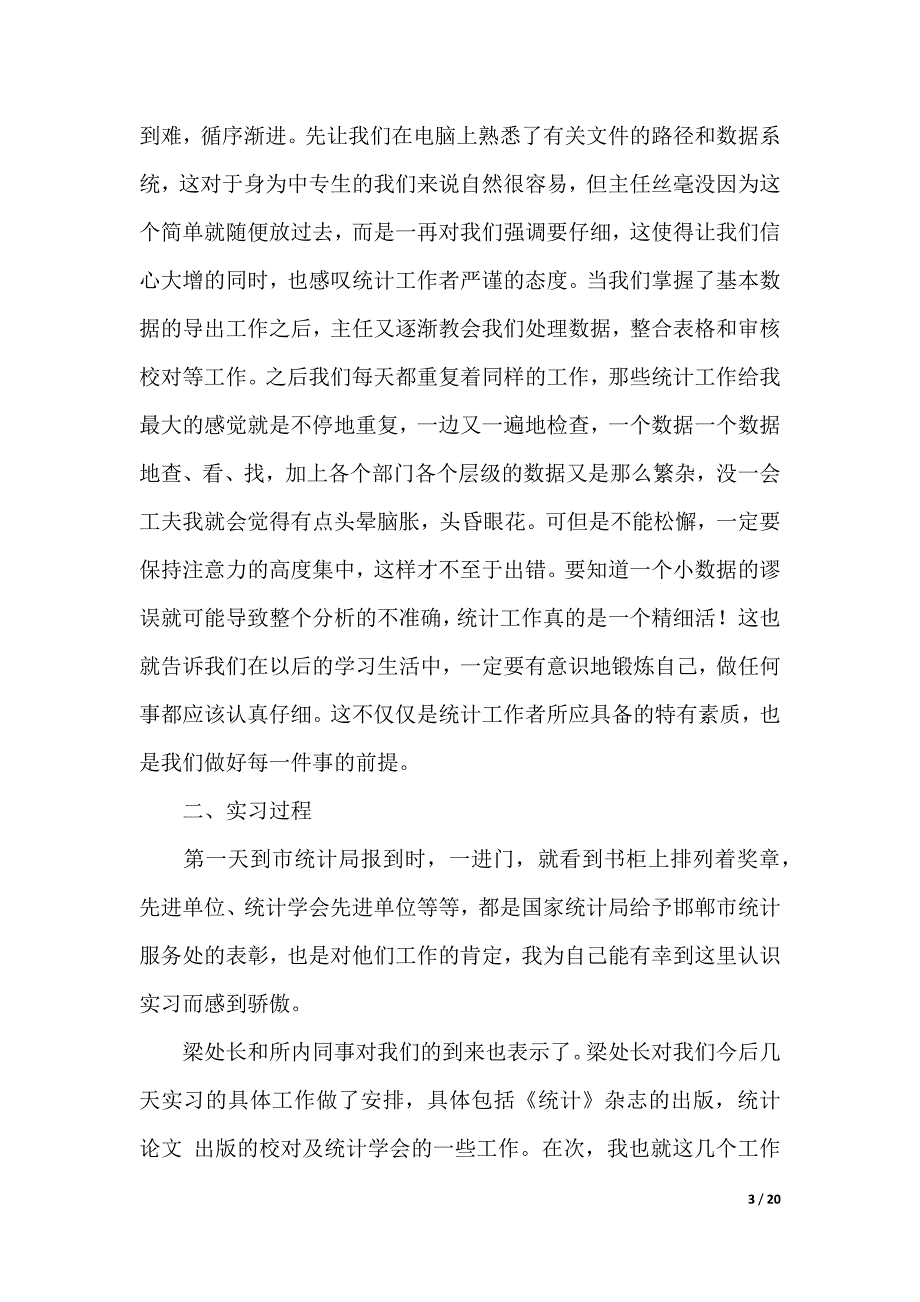 到难，循序渐进。先让我们在电脑上熟悉了有关文件的路径和数据系统，这对于身为中专生的我们来说自然很容易，但主任丝毫没因为这个简单就随便放过去，而是一再对我们强调要仔细，这使得让我们信心大增的同时，也感叹统计工作者严谨的态度。当我们掌握了基本数据的导出工作之后，主任又逐渐教会我们处理数据，整合表格和审核校对等工作。之后我们每天都重复着同样的工作，那些统计工作给我最大的感觉就是不停地重复，一边又一遍地检查，一个数据一个数据地查、看、找，加上各个部门各个层级的数据又是那么繁杂，没一会工夫我就会觉得有点头晕脑胀，头昏眼花。可但是不能松懈，一定要保持注意力的高度集中，这样才不至于出错。要知道一个小数据的谬误就可能导致整个分析的不准确，统计工作真的是一个精细活！这也就告诉我们在以后的学习生活中，一定要有意识地锻炼自己，做任何事都应该认真仔细。这不仅仅是统计工作者所应具备的特有素质，也是我们做好每一件事的前提。

二、实习过程

第一天到市统计局报到时，一进门，就看到书柜上排列着奖章，先进单位、统计学会先进单位等等，都是国家统计局给予邯郸市统计服务处的表彰，也是对他们工作的肯定，我为自己能有幸到这里认识实习而感到骄傲。

梁处长和所内同事对我们的到来也表示了。梁处长对我们今后几天实习的具体工作做了安排，具体包括《统计》杂志的出版，统计论文 出版的校对及统计学会的一些工作。在次，我也就这几个工作

3 / 20